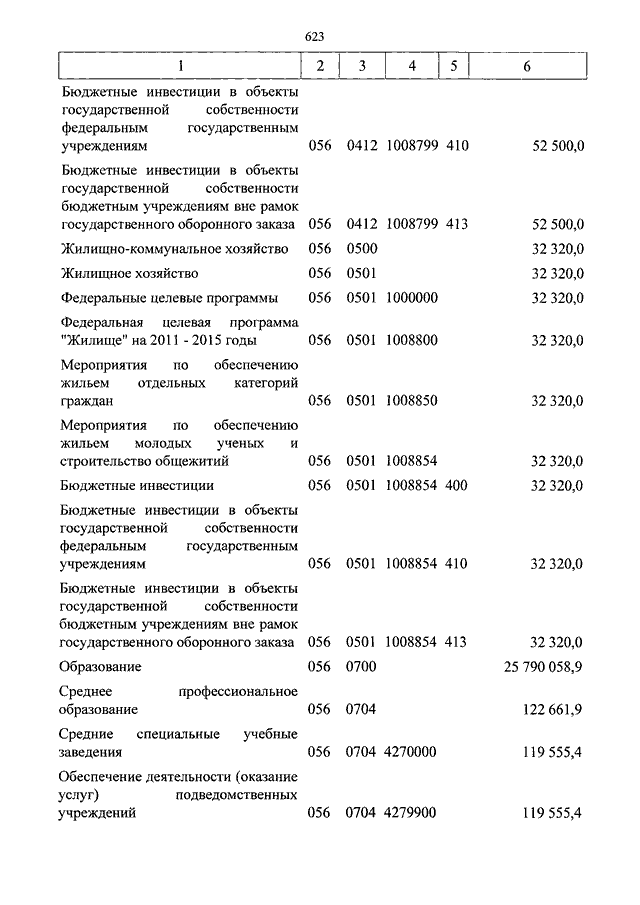 623

| 1 | 2 | 3 | 4 | 5 | 6 |
|---|---|---|---|---|---|
| Бюджетные инвестиции в объекты государственной собственности федеральным государственным учреждениям | 056 | 0412 | 1008799 | 410 | 52 500,0 |
| Бюджетные инвестиции в объекты государственной собственности бюджетным учреждениям вне рамок государственного оборонного заказа | 056 | 0412 | 1008799 | 413 | 52 500,0 |
| Жилищно-коммунальное хозяйство | 056 | 0500 | | | 32 320,0 |
| Жилищное хозяйство | 056 | 0501 | | | 32 320,0 |
| Федеральные целевые программы | 056 | 0501 | 1000000 | | 32 320,0 |
| Федеральная целевая программа "Жилище" на 2011 - 2015 годы | 056 | 0501 | 1008800 | | 32 320,0 |
| Мероприятия по обеспечению жильем отдельных категорий граждан | 056 | 0501 | 1008850 | | 32 320,0 |
| Мероприятия по обеспечению жильем молодых ученых и строительство общежитий | 056 | 0501 | 1008854 | | 32 320,0 |
| Бюджетные инвестиции | 056 | 0501 | 1008854 | 400 | 32 320,0 |
| Бюджетные инвестиции в объекты государственной собственности федеральным государственным учреждениям | 056 | 0501 | 1008854 | 410 | 32 320,0 |
| Бюджетные инвестиции в объекты государственной собственности бюджетным учреждениям вне рамок государственного оборонного заказа | 056 | 0501 | 1008854 | 413 | 32 320,0 |
| Образование | 056 | 0700 | | | 25 790 058,9 |
| Среднее профессиональное образование | 056 | 0704 | | | 122 661,9 |
| Средние специальные учебные заведения | 056 | 0704 | 4270000 | | 119 555,4 |
| Обеспечение деятельности (оказание услуг) подведомственных учреждений | 056 | 0704 | 4279900 | | 119 555,4 |